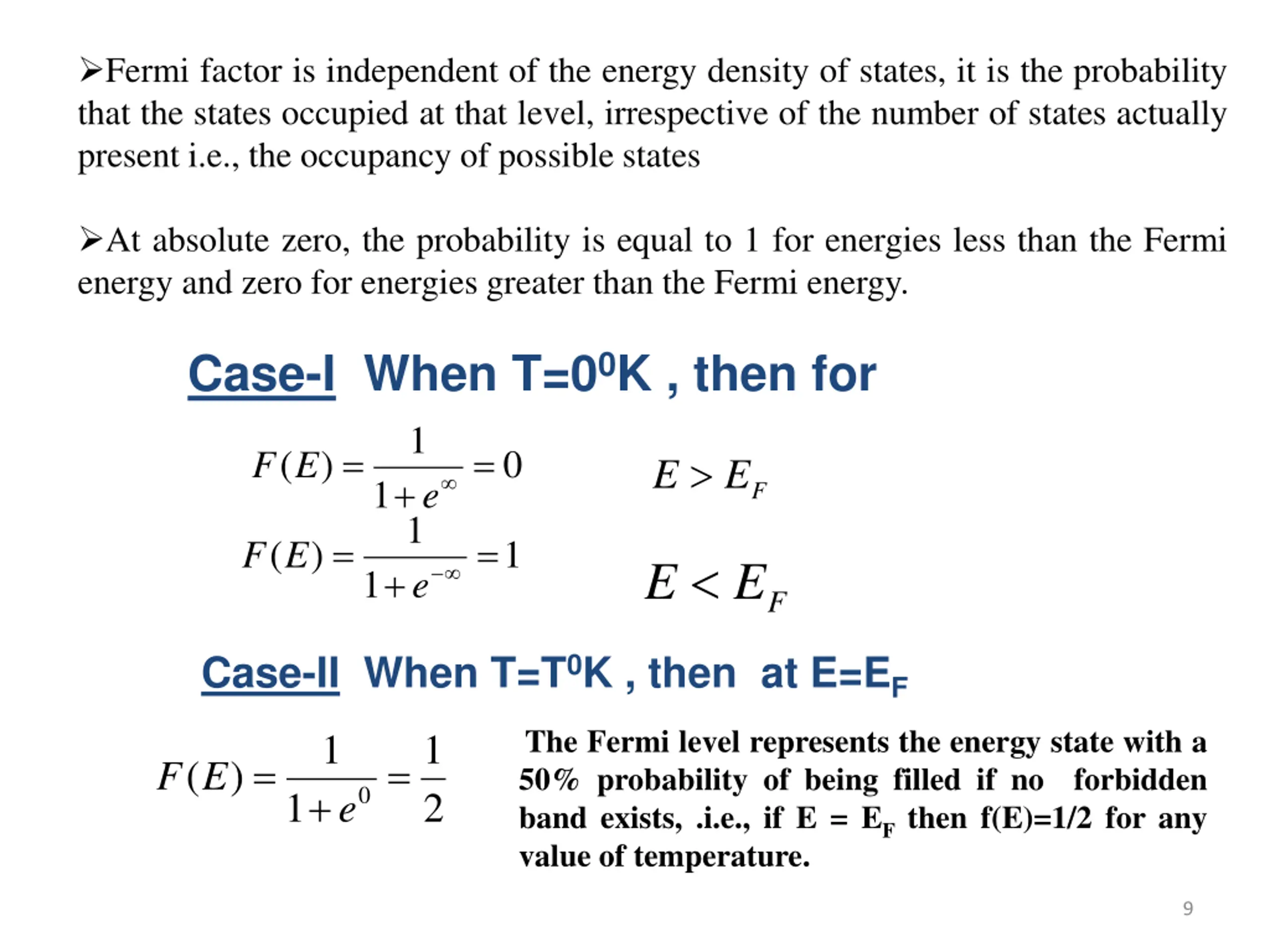 ➢Fermi factor is independent of the energy density of states, it is the probability that the states occupied at that level, irrespective of the number of states actually present i.e., the occupancy of possible states

➢At absolute zero, the probability is equal to 1 for energies less than the Fermi energy and zero for energies greater than the Fermi energy.

Case-I When T=$0^0$K , then for

$F(E) = \frac{1}{1+e^{\infty}} = 0$  $E > E_F$

$F(E) = \frac{1}{1+e^{-\infty}} = 1$  $E < E_F$

Case-II When T=$T^0$K , then at E=$E_F$

$F(E) = \frac{1}{1+e^{0}} = \frac{1}{2}$

The Fermi level represents the energy state with a 50% probability of being filled if no forbidden band exists, .i.e., if E = $E_F$ then f(E)=1/2 for any value of temperature.

9